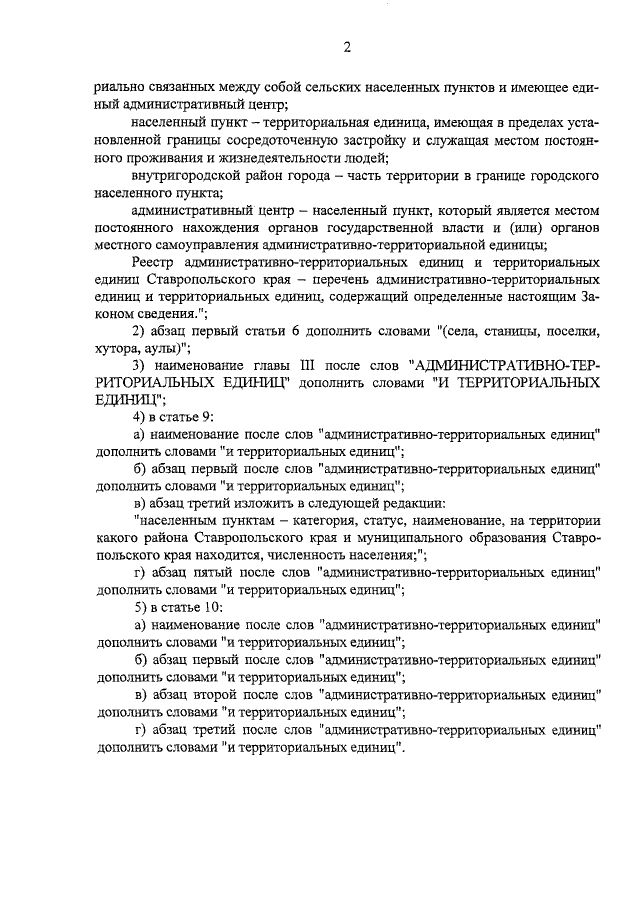 2

риально связанных между собой сельских населенных пунктов и имеющее единый административный центр;

населенный пункт – территориальная единица, имеющая в пределах установленной границы сосредоточенную застройку и служащая местом постоянного проживания и жизнедеятельности людей;

внутригородской район города – часть территории в границе городского населенного пункта;

административный центр – населенный пункт, который является местом постоянного нахождения органов государственной власти и (или) органов местного самоуправления административно-территориальной единицы;

Реестр административно-территориальных единиц и территориальных единиц Ставропольского края – перечень административно-территориальных единиц и территориальных единиц, содержащий определенные настоящим Законом сведения.";

2) абзац первый статьи 6 дополнить словами "(села, станицы, поселки, хутора, аулы)";

3) наименование главы III после слов "АДМИНИСТРАТИВНО-ТЕРРИТОРИАЛЬНЫХ ЕДИНИЦ" дополнить словами "И ТЕРРИТОРИАЛЬНЫХ ЕДИНИЦ";

4) в статье 9:

а) наименование после слов "административно-территориальных единиц" дополнить словами "и территориальных единиц";

б) абзац первый после слов "административно-территориальных единиц" дополнить словами "и территориальных единиц";

в) абзац третий изложить в следующей редакции:

"населенным пунктам – категория, статус, наименование, на территории какого района Ставропольского края и муниципального образования Ставропольского края находится, численность населения;";

г) абзац пятый после слов "административно-территориальных единиц" дополнить словами "и территориальных единиц";

5) в статье 10:

а) наименование после слов "административно-территориальных единиц" дополнить словами "и территориальных единиц";

б) абзац первый после слов "административно-территориальных единиц" дополнить словами "и территориальных единиц";

в) абзац второй после слов "административно-территориальных единиц" дополнить словами "и территориальных единиц";

г) абзац третий после слов "административно-территориальных единиц" дополнить словами "и территориальных единиц".